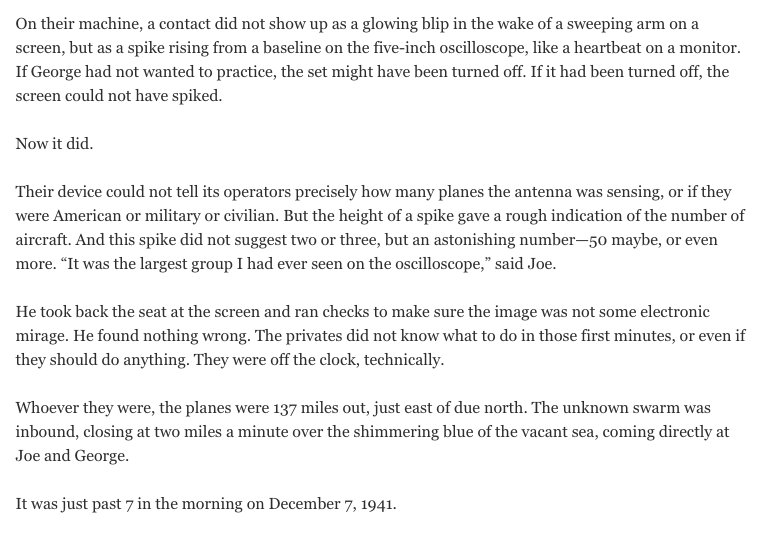 On their machine, a contact did not show up as a glowing blip in the wake of a sweeping arm on a screen, but as a spike rising from a baseline on the five-inch oscilloscope, like a heartbeat on a monitor. If George had not wanted to practice, the set might have been turned off. If it had been turned off, the screen could not have spiked.

Now it did.

Their device could not tell its operators precisely how many planes the antenna was sensing, or if they were American or military or civilian. But the height of a spike gave a rough indication of the number of aircraft. And this spike did not suggest two or three, but an astonishing number—50 maybe, or even more. “It was the largest group I had ever seen on the oscilloscope,” said Joe.

He took back the seat at the screen and ran checks to make sure the image was not some electronic mirage. He found nothing wrong. The privates did not know what to do in those first minutes, or even if they should do anything. They were off the clock, technically.

Whoever they were, the planes were 137 miles out, just east of due north. The unknown swarm was inbound, closing at two miles a minute over the shimmering blue of the vacant sea, coming directly at Joe and George.

It was just past 7 in the morning on December 7, 1941.